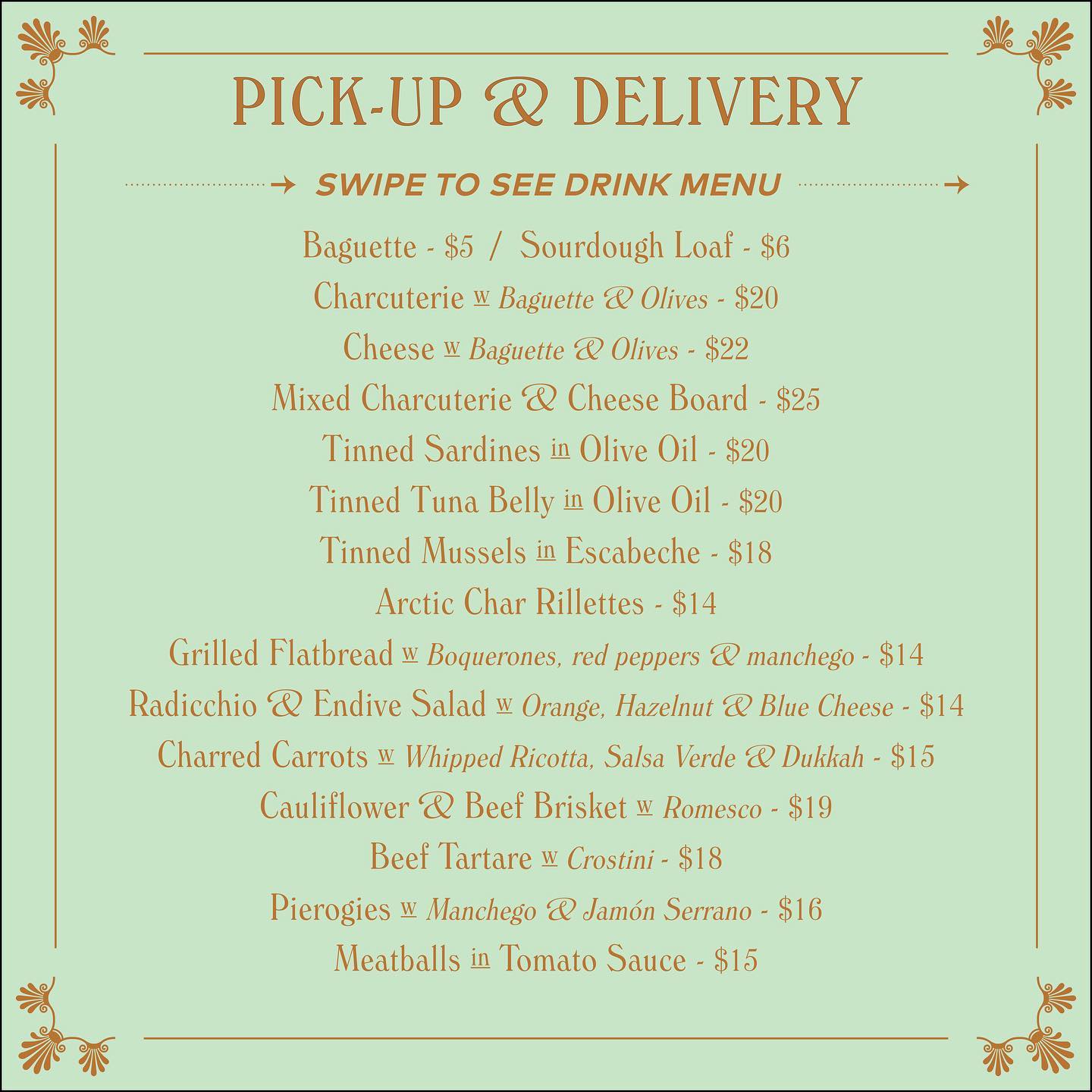 PICK-UP & DELIVERY

→ SWIPE TO SEE DRINK MENU →

Baguette - $5 / Sourdough Loaf - $6

Charcuterie w Baguette & Olives - $20

Cheese w Baguette & Olives - $22

Mixed Charcuterie & Cheese Board - $25

Tinned Sardines in Olive Oil - $20

Tinned Tuna Belly in Olive Oil - $20

Tinned Mussels in Escabeche - $18

Arctic Char Rillettes - $14

Grilled Flatbread w Boquerones, red peppers & manchego - $14

Radicchio & Endive Salad w Orange, Hazelnut & Blue Cheese - $14

Charred Carrots w Whipped Ricotta, Salsa Verde & Dukkah - $15

Cauliflower & Beef Brisket w Romesco - $19

Beef Tartare w Crostini - $18

Pierogies w Manchego & Jamón Serrano - $16

Meatballs in Tomato Sauce - $15